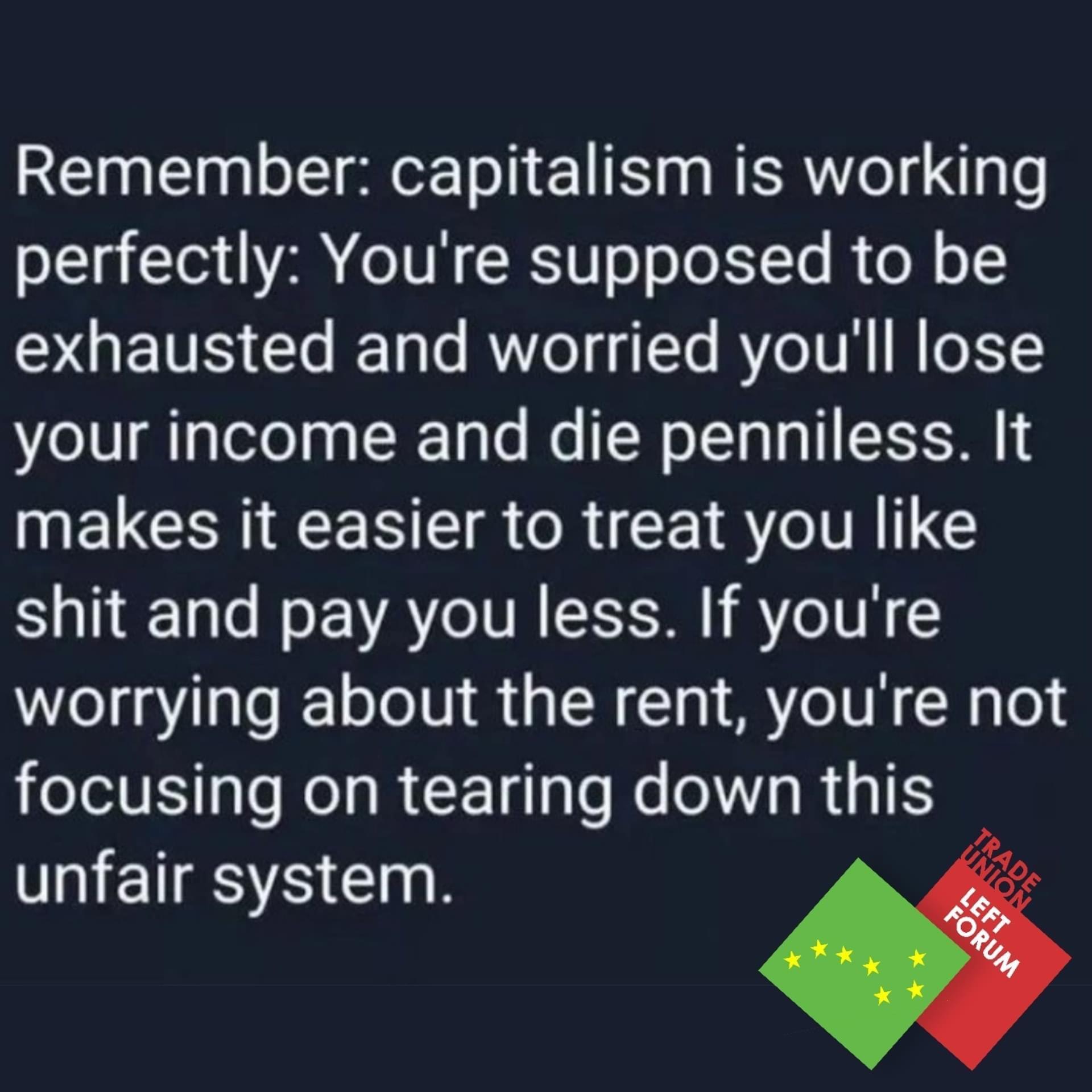 Remember: capitalism is working perfectly: You're supposed to be exhausted and worried you'll lose your income and die penniless. It makes it easier to treat you like shit and pay you less. If you're worrying about the rent, you're not focusing on tearing down this unfair system.

TRADE UNION LEFT FORUM